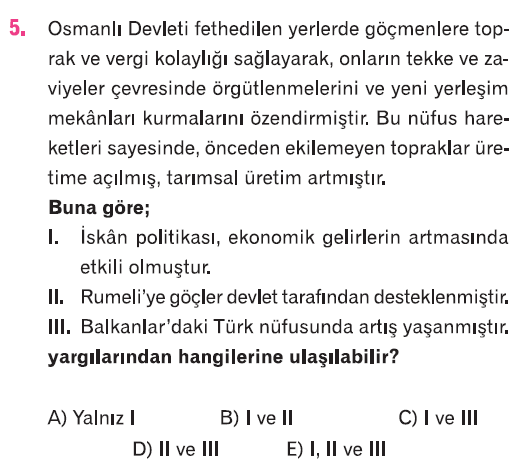 5. Osmanlı Devleti fethedilen yerlerde göçmenlere toprak ve vergi kolaylığı sağlayarak, onların tekke ve zaviyeler çevresinde örgütlenmelerini ve yeni yerleşim mekânları kurmalarını özendirmiştir. Bu nüfus hareketleri sayesinde, önceden ekilemeyen topraklar üretime açılmış, tarımsal üretim artmıştır.

Buna göre;

I. İskân politikası, ekonomik gelirlerin artmasında etkili olmuştur.

II. Rumeli'ye göçler devlet tarafından desteklenmiştir.

III. Balkanlar'daki Türk nüfusunda artış yaşanmıştır.

yargılarından hangilerine ulaşılabilir?

A) Yalnız I B) I ve II C) I ve III
D) II ve III E) I, II ve III